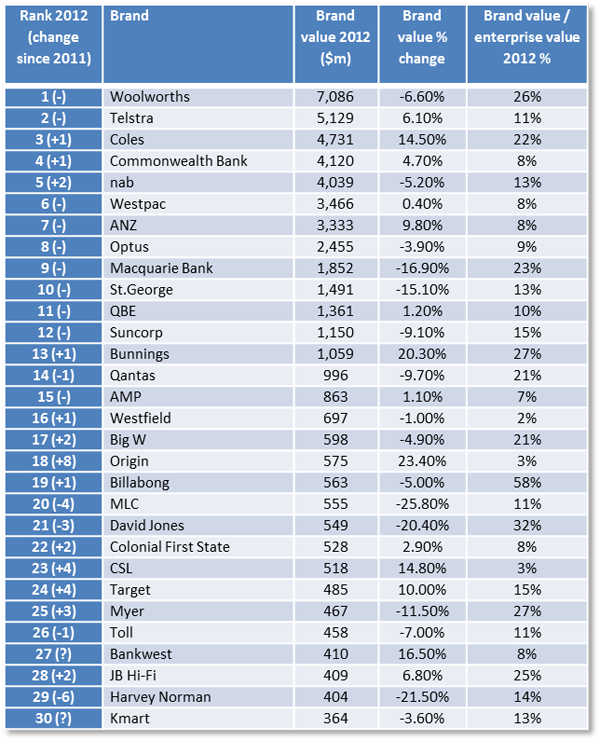 | Rank 2012 (change since 2011) | Brand | Brand value 2012 ($m) | Brand value % change | Brand value / enterprise value 2012 % |
|---|---|---|---|---|
| 1 (-) | Woolworths | 7,086 | -6.60% | 26% |
| 2 (-) | Telstra | 5,129 | 6.10% | 11% |
| 3 (+1) | Coles | 4,731 | 14.50% | 22% |
| 4 (+1) | Commonwealth Bank | 4,120 | 4.70% | 8% |
| 5 (+2) | nab | 4,039 | -5.20% | 13% |
| 6 (-) | Westpac | 3,466 | 0.40% | 8% |
| 7 (-) | ANZ | 3,333 | 9.80% | 8% |
| 8 (-) | Optus | 2,455 | -3.90% | 9% |
| 9 (-) | Macquarie Bank | 1,852 | -16.90% | 23% |
| 10 (-) | St.George | 1,491 | -15.10% | 13% |
| 11 (-) | QBE | 1,361 | 1.20% | 10% |
| 12 (-) | Suncorp | 1,150 | -9.10% | 15% |
| 13 (+1) | Bunnings | 1,059 | 20.30% | 27% |
| 14 (-1) | Qantas | 996 | -9.70% | 21% |
| 15 (-) | AMP | 863 | 1.10% | 7% |
| 16 (+1) | Westfield | 697 | -1.00% | 2% |
| 17 (+2) | Big W | 598 | -4.90% | 21% |
| 18 (+8) | Origin | 575 | 23.40% | 3% |
| 19 (+1) | Billabong | 563 | -5.00% | 58% |
| 20 (-4) | MLC | 555 | -25.80% | 11% |
| 21 (-3) | David Jones | 549 | -20.40% | 32% |
| 22 (+2) | Colonial First State | 528 | 2.90% | 8% |
| 23 (+4) | CSL | 518 | 14.80% | 3% |
| 24 (+4) | Target | 485 | 10.00% | 15% |
| 25 (+3) | Myer | 467 | -11.50% | 27% |
| 26 (-1) | Toll | 458 | -7.00% | 11% |
| 27 (?) | Bankwest | 410 | 16.50% | 8% |
| 28 (+2) | JB Hi-Fi | 409 | 6.80% | 25% |
| 29 (-6) | Harvey Norman | 404 | -21.50% | 14% |
| 30 (?) | Kmart | 364 | -3.60% | 13% |